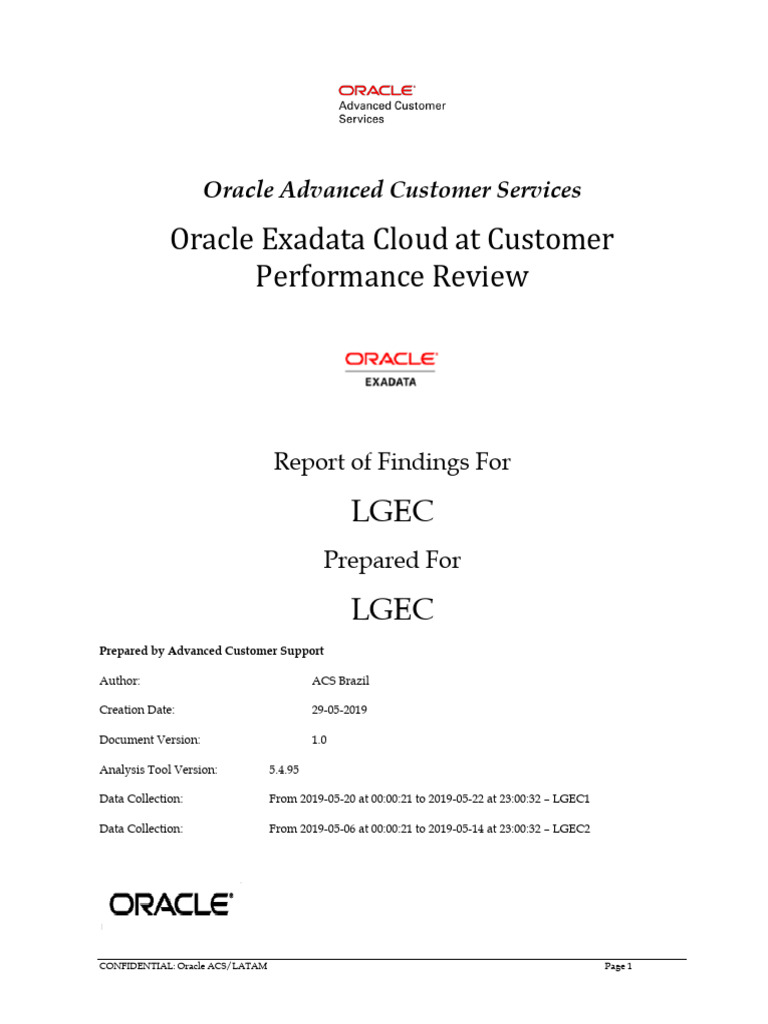 ORACLE
Advanced Customer Services

Oracle Advanced Customer Services

Oracle Exadata Cloud at Customer Performance Review

ORACLE
EXADATA

Report of Findings For

LGEC

Prepared For

LGEC

Prepared by Advanced Customer Support

Author: ACS Brazil

Creation Date: 29-05-2019

Document Version: 1.0

Analysis Tool Version: 5.4.95

Data Collection: From 2019-05-20 at 00:00:21 to 2019-05-22 at 23:00:32 – LGEC1

Data Collection: From 2019-05-06 at 00:00:21 to 2019-05-14 at 23:00:32 – LGEC2

ORACLE

CONFIDENTIAL: Oracle ACS/LATAM Page 1